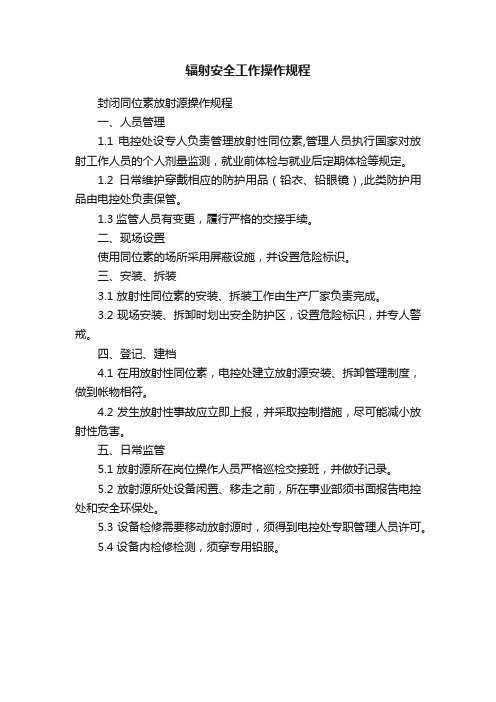 辐射安全工作操作规程

封闭同位素放射源操作规程

一、人员管理

1.1 电控处设专人负责管理放射性同位素,管理人员执行国家对放射工作人员的个人剂量监测，就业前体检与就业后定期体检等规定。

1.2 日常维护穿戴相应的防护用品（铅衣、铅眼镜）,此类防护用品由电控处负责保管。

1.3 监管人员有变更，履行严格的交接手续。

二、现场设置

使用同位素的场所采用屏蔽设施，并设置危险标识。

三、安装、拆装

3.1 放射性同位素的安装、拆装工作由生产厂家负责完成。

3.2 现场安装、拆卸时划出安全防护区，设置危险标识，并专人警戒。

四、登记、建档

4.1 在用放射性同位素，电控处建立放射源安装、拆卸管理制度，做到帐物相符。

4.2 发生放射性事故应立即上报，并采取控制措施，尽可能减小放射性危害。

五、日常监管

5.1 放射源所在岗位操作人员严格巡检交接班，并做好记录。

5.2 放射源所处设备闲置、移走之前，所在事业部须书面报告电控处和安全环保处。

5.3 设备检修需要移动放射源时，须得到电控处专职管理人员许可。

5.4 设备内检修检测，须穿专用铅服。